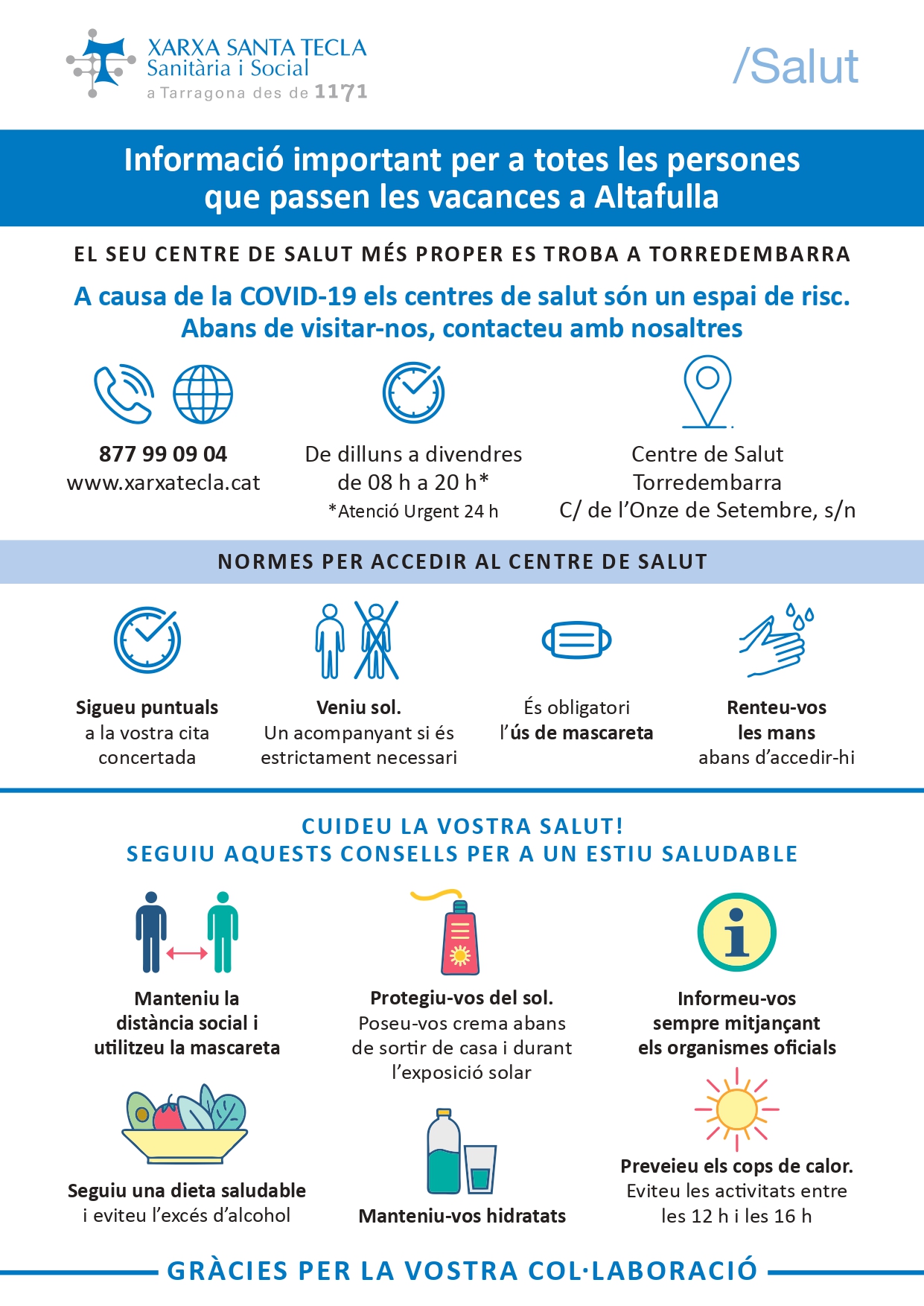 XARXA SANTA TECLA
Sanitària i Social
a Tarragona des de 1171

/Salut

Informació important per a totes les persones que passen les vacances a Altafulla

EL SEU CENTRE DE SALUT MÉS PROPER ES TROBA A TORREDEMBARRA

A causa de la COVID-19 els centres de salut són un espai de risc. Abans de visitar-nos, contacteu amb nosaltres

877 99 09 04
www.xarxatecla.cat

De dilluns a divendres
de 08 h a 20 h*
*Atenció Urgent 24 h

Centre de Salut
Torredembarra
C/ de l'Onze de Setembre, s/n

NORMES PER ACCEDIR AL CENTRE DE SALUT

Sigueu puntuals
a la vostra cita concertada

Veniu sol.
Un acompanyant si és estrictament necessari

És obligatori
l'ús de mascareta

Renteu-vos les mans
abans d'accedir-hi

CUIDEU LA VOSTRA SALUT!
SEGUIU AQUESTS CONSELLS PER A UN ESTIU SALUDABLE

Manteniu la distància social i utilitzeu la mascareta

Protegiu-vos del sol.
Poseu-vos crema abans de sortir de casa i durant l'exposició solar

Informeu-vos sempre mitjançant els organismes oficials

Seguiu una dieta saludable
i eviteu l'excés d'alcohol

Manteniu-vos hidratats

Preveieu els cops de calor.
Eviteu les activitats entre les 12 h i les 16 h

GRÀCIES PER LA VOSTRA COL·LABORACIÓ